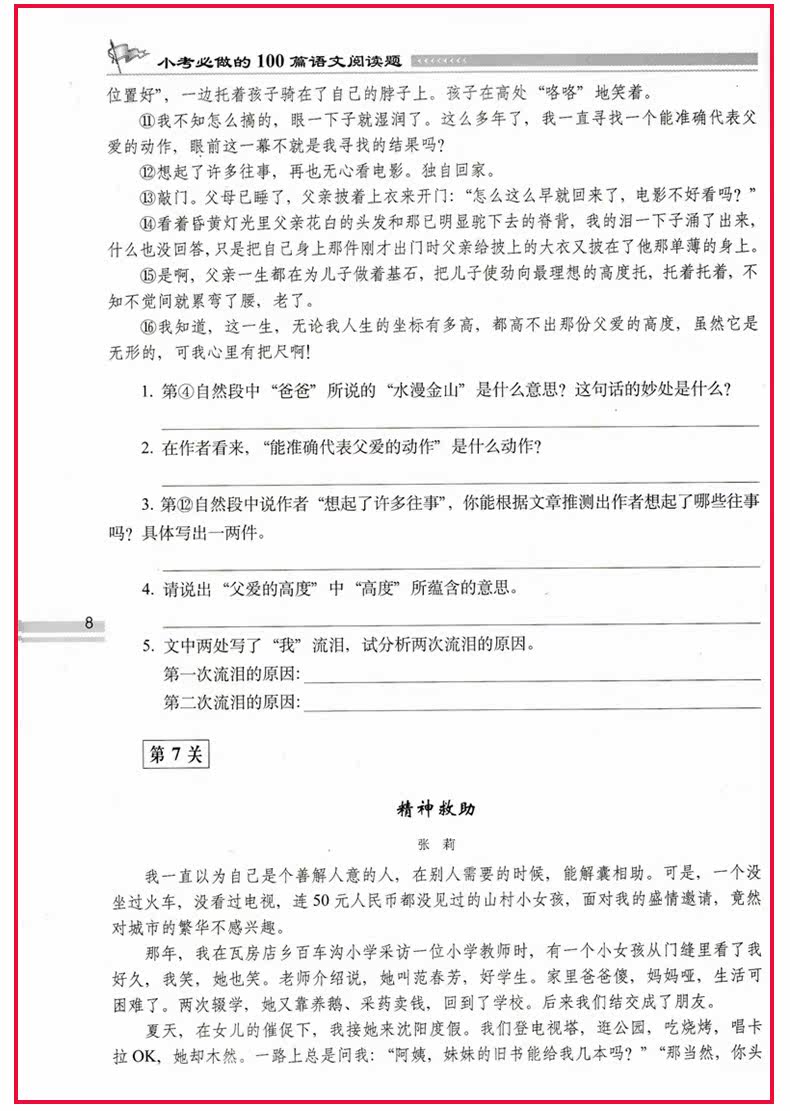 小考必做的100篇语文阅读题

位置好”，一边托着孩子骑在了自己的脖子上。孩子在高处“咯咯”地笑着。

⑪我不知怎么搞的，眼一下子就湿润了。这么多年了，我一直寻找一个能准确代表父爱的动作，眼前这一幕不就是我寻找的结果吗？

⑫想起了许多往事，再也无心看电影。独自回家。

⑬敲门。父母已睡了，父亲披着上衣来开门：“怎么这么早就回来了，电影不好看吗？”

⑭看着昏黄灯光里父亲花白的头发和那已明显驼下去的脊背，我的泪一下子涌了出来，什么也没回答，只是把自己身上那件刚才出门时父亲给披上的大衣又披在了他那单薄的身上。

⑮是啊，父亲一生都在为儿子做着基石，把儿子使劲向最理想的高度托，托着托着，不知不觉间就累弯了腰，老了。

⑯我知道，这一生，无论我人生的坐标有多高，都高不出那份父爱的高度，虽然它是无形的，可我心里有把尺啊！

1. 第④自然段中“爸爸”所说的“水漫金山”是什么意思？这句话的妙处是什么？

2. 在作者看来，“能准确代表父爱的动作”是什么动作？

3. 第⑫自然段中说作者“想起了许多往事”，你能根据文章推测出作者想起了哪些往事吗？具体写出一两件。

4. 请说出“父爱的高度”中“高度”所蕴含的意思。

8

5. 文中两处写了“我”流泪，试分析两次流泪的原因。
第一次流泪的原因：
第二次流泪的原因：

第7关

精神救助

张 莉

我一直以为自己是个善解人意的人，在别人需要的时候，能解囊相助。可是，一个没坐过火车，没看过电视，连50元人民币都没见过的山村小女孩，面对我的盛情邀请，竟然对城市的繁华不感兴趣。

那年，我在瓦房店乡百车沟小学采访一位小学教师时，有一个小女孩从门缝里看了我好久，我笑，她也笑。老师介绍说，她叫范春芳，好学生。家里爸爸傻，妈妈哑，生活可困难了。两次辍学，她又靠养鹅、采药卖钱，回到了学校。后来我们结交成了朋友。

夏天，在女儿的催促下，我接她来沈阳度假。我们登电视塔，逛公园，吃烧烤，唱卡拉OK，她却木然。一路上总是问我：“阿姨，妹妹的旧书能给我几本吗？”“那当然，你头